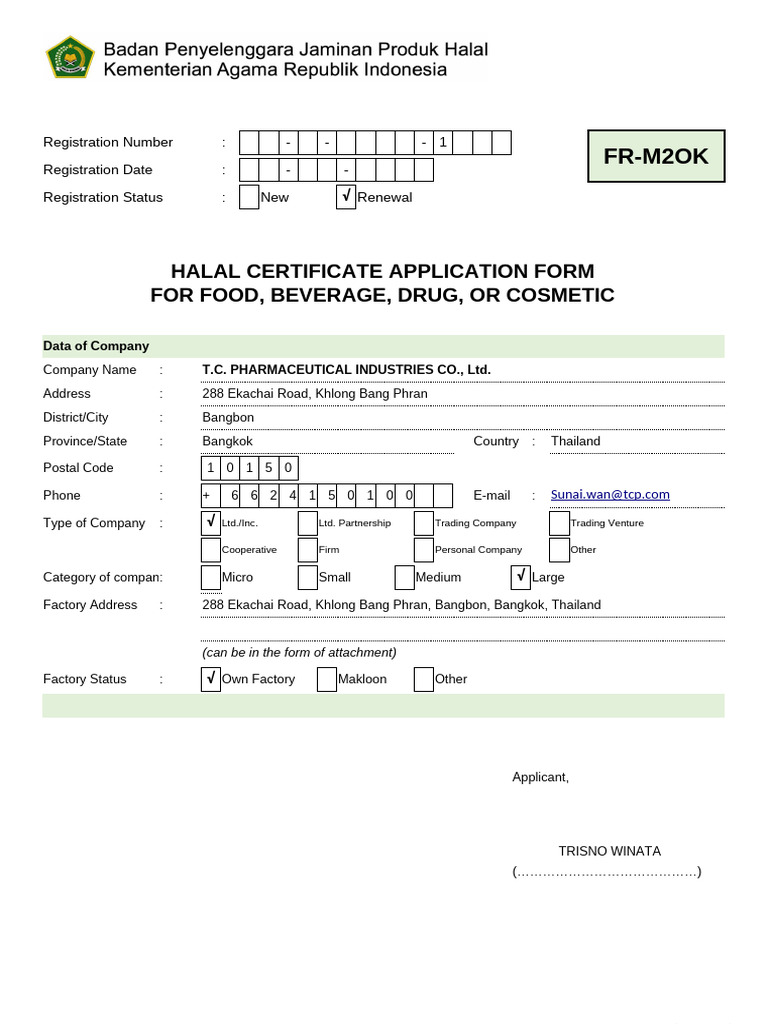 Badan Penyelenggara Jaminan Produk Halal
Kementerian Agama Republik Indonesia

Registration Number : - - - 1
Registration Date : - -
Registration Status : New √ Renewal

FR-M2OK

HALAL CERTIFICATE APPLICATION FORM
FOR FOOD, BEVERAGE, DRUG, OR COSMETIC

Data of Company

Company Name : T.C. PHARMACEUTICAL INDUSTRIES CO., Ltd.
Address : 288 Ekachai Road, Khlong Bang Phran
District/City : Bangbon
Province/State : Bangkok Country : Thailand
Postal Code : 1 0 1 5 0
Phone : + 6 6 2 4 1 5 0 1 0 0 E-mail : Sunai.wan@tcp.com
Type of Company : √ Ltd./Inc. Ltd. Partnership Trading Company Trading Venture
Cooperative Firm Personal Company Other
Category of compan: Micro Small Medium √ Large
Factory Address : 288 Ekachai Road, Khlong Bang Phran, Bangbon, Bangkok, Thailand

(can be in the form of attachment)
Factory Status : √ Own Factory Makloon Other

Applicant,

TRISNO WINATA
(……………………………………)